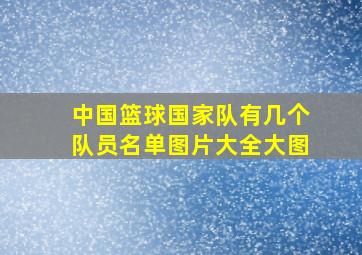 中国篮球国家队有几个队员名单图片大全大图